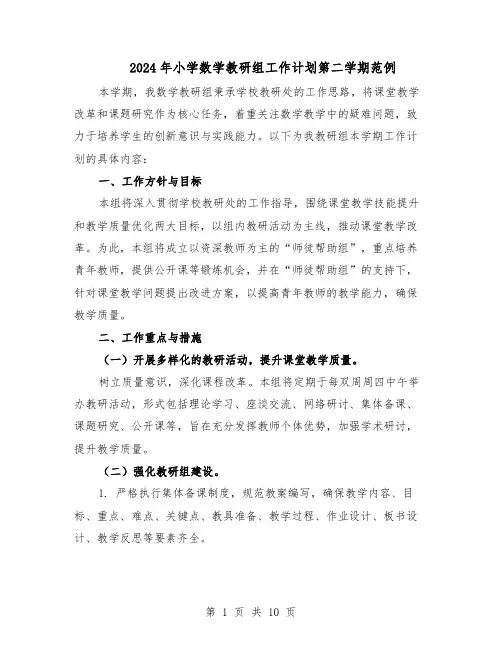 2024年小学数学教研组工作计划第二学期范例

本学期，我数学教研组秉承学校教研处的工作思路，将课堂教学改革和课题研究作为核心任务，着重关注数学教学中的疑难问题，致力于培养学生的创新意识与实践能力。以下为我教研组本学期工作计划的具体内容：

一、工作方针与目标

本组将深入贯彻学校教研处的工作指导，围绕课堂教学技能提升和教学质量优化两大目标，以组内教研活动为主线，推动课堂教学改革。为此，本组将成立以资深教师为主的“师徒帮助组”，重点培养青年教师，提供公开课等锻炼机会，并在“师徒帮助组”的支持下，针对课堂教学问题提出改进方案，以提高青年教师的教学能力，确保教学质量。

二、工作重点与措施

（一）开展多样化的教研活动，提升课堂教学质量。

树立质量意识，深化课程改革。本组将定期于每双周周四中午举办教研活动，形式包括理论学习、座谈交流、网络研讨、集体备课、课题研究、公开课等，旨在充分发挥教师个体优势，加强学术研讨，提升教学质量。

（二）强化教研组建设。

1. 严格执行集体备课制度，规范教案编写，确保教学内容、目标、重点、难点、关键点、教具准备、教学过程、作业设计、板书设计、教学反思等要素齐全。

第 1 页 共 10 页